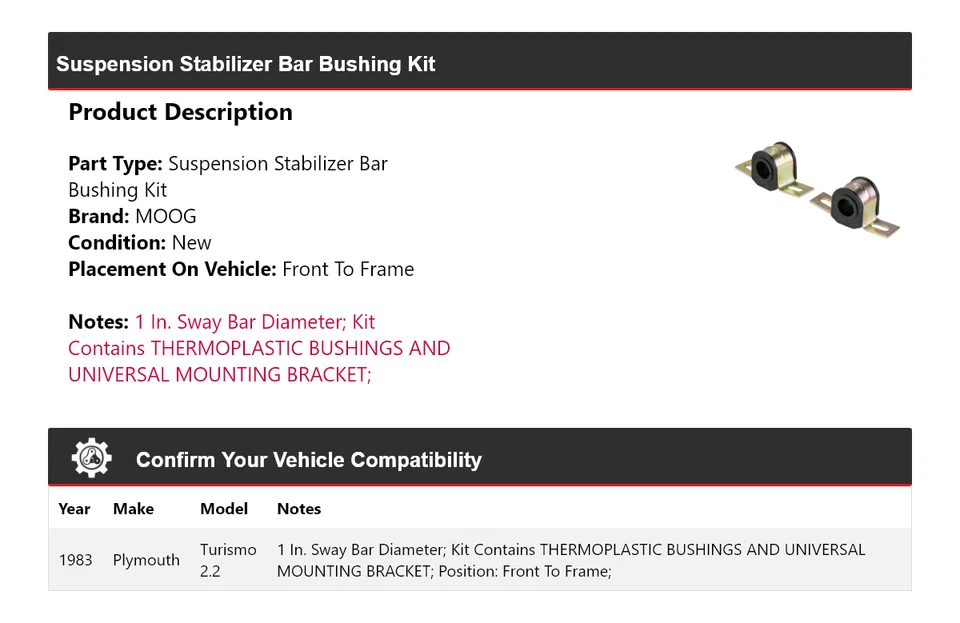 Suspension Stabilizer Bar Bushing Kit

Product Description

Part Type: Suspension Stabilizer Bar Bushing Kit
Brand: MOOG
Condition: New
Placement On Vehicle: Front To Frame

Notes: 1 In. Sway Bar Diameter; Kit Contains THERMOPLASTIC BUSHINGS AND UNIVERSAL MOUNTING BRACKET;

Confirm Your Vehicle Compatibility

| Year | Make | Model | Notes |
|---|---|---|---|
| 1983 | Plymouth | Turismo 2.2 | 1 In. Sway Bar Diameter; Kit Contains THERMOPLASTIC BUSHINGS AND UNIVERSAL MOUNTING BRACKET; Position: Front To Frame; |